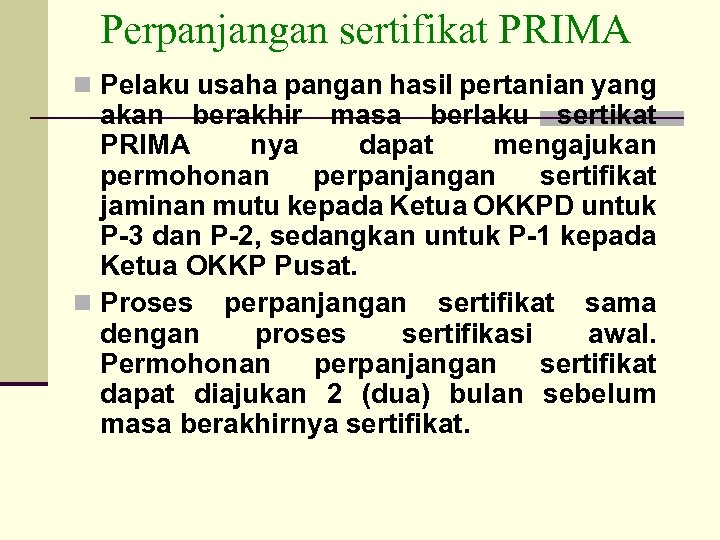 Perpanjangan sertifikat PRIMA

Pelaku usaha pangan hasil pertanian yang akan berakhir masa berlaku sertikat PRIMA nya dapat mengajukan permohonan perpanjangan sertifikat jaminan mutu kepada Ketua OKKPD untuk P-3 dan P-2, sedangkan untuk P-1 kepada Ketua OKKP Pusat.

Proses perpanjangan sertifikat sama dengan proses sertifikasi awal. Permohonan perpanjangan sertifikat dapat diajukan 2 (dua) bulan sebelum masa berakhirnya sertifikat.